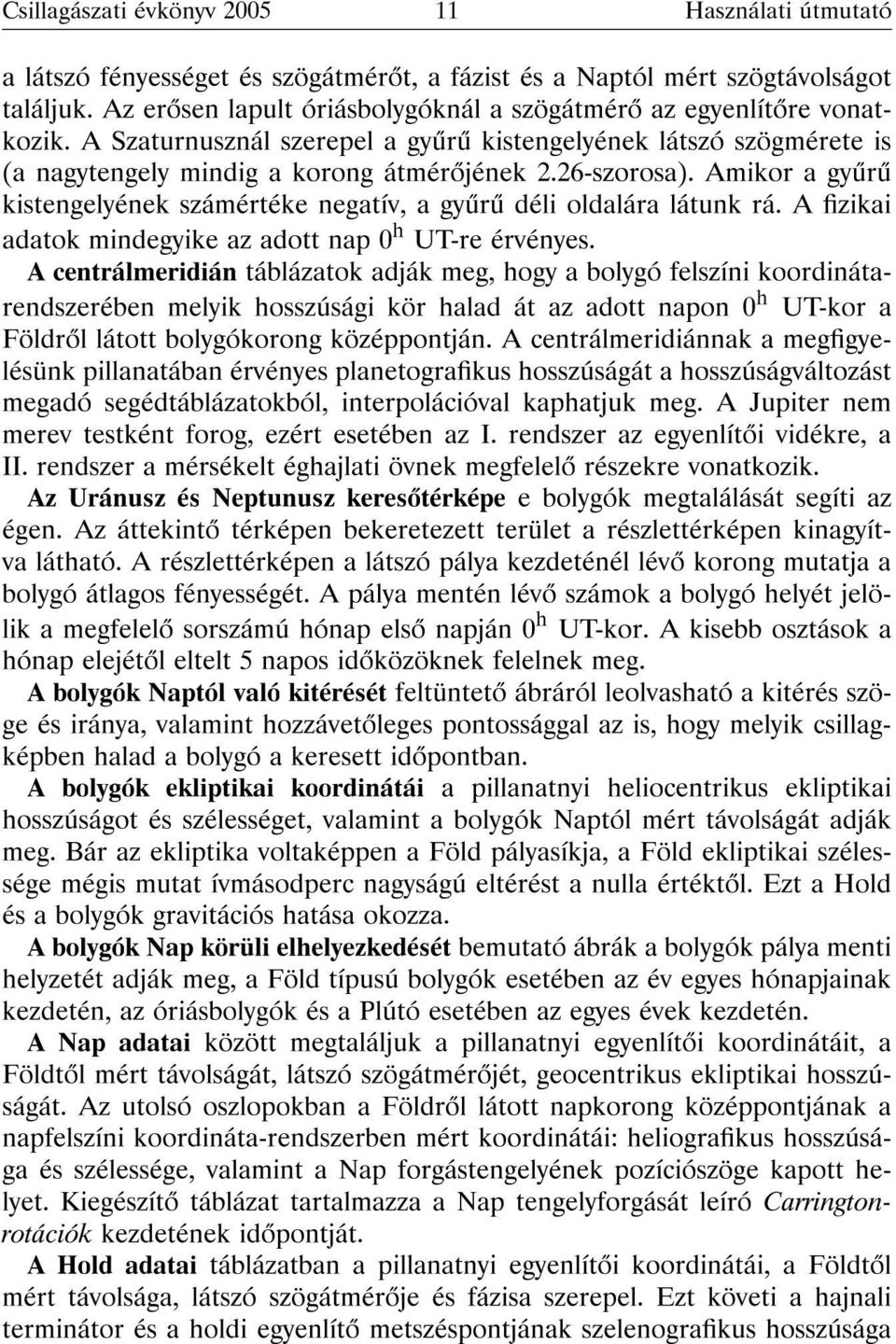 Csillagászati évkönyv 2005 11 Használati útmutató

a látszó fényességet és szögátmérőt, a fázist és a Naptól mért szögtávolságot találjuk. Az erősen lapult óriásbolygóknál a szögátmérő az egyenlítőre vonatkozik. A Szaturnusznál szerepel a gyűrű kistengelyének látszó szögmérete is (a nagytengely mindig a korong átmérőjének 2.26-szorosa). Amikor a gyűrű kistengelyének számértéke negatív, a gyűrű déli oldalára látunk rá. A fizikai adatok mindegyike az adott nap $0^h$ UT-re érvényes.

A centrálmeridián táblázatok adják meg, hogy a bolygó felszíni koordinátarendszerében melyik hosszúsági kör halad át az adott napon $0^h$ UT-kor a Földről látott bolygókorong középpontján. A centrálmeridiánnak a megfigyelésünk pillanatában érvényes planetografikus hosszúságát a hosszúságváltozást megadó segédtáblázatokból, interpolációval kaphatjuk meg. A Jupiter nem merev testként forog, ezért esetében az I. rendszer az egyenlítői vidékre, a II. rendszer a mérsékelt éghajlati övnek megfelelő részekre vonatkozik.

Az Uránusz és Neptunusz keresőtérképe e bolygók megtalálását segíti az égen. Az áttekintő térképen bekeretezett terület a részlettérképen kinagyítva látható. A részlettérképen a látszó pálya kezdeténél lévő korong mutatja a bolygó átlagos fényességét. A pálya mentén lévő számok a bolygó helyét jelölik a megfelelő sorszámú hónap első napján $0^h$ UT-kor. A kisebb osztások a hónap elejétől eltelt 5 napos időközöknek felelnek meg.

A bolygók Naptól való kitérését feltüntető ábráról leolvasható a kitérés szöge és iránya, valamint hozzávetőleges pontossággal az is, hogy melyik csillagképben halad a bolygó a keresett időpontban.

A bolygók ekliptikai koordinátái a pillanatnyi heliocentrikus ekliptikai hosszúságot és szélességet, valamint a bolygók Naptól mért távolságát adják meg. Bár az ekliptika voltaképpen a Föld pályasíkja, a Föld ekliptikai szélessége mégis mutat ívmásodperc nagyságú eltérést a nulla értéktől. Ezt a Hold és a bolygók gravitációs hatása okozza.

A bolygók Nap körüli elhelyezkedését bemutató ábrák a bolygók pálya menti helyzetét adják meg, a Föld típusú bolygók esetében az év egyes hónapjainak kezdetén, az óriásbolygók és a Plútó esetében az egyes évek kezdetén.

A Nap adatai között megtaláljuk a pillanatnyi egyenlítői koordinátáit, a Földtől mért távolságát, látszó szögátmérőjét, geocentrikus ekliptikai hosszúságát. Az utolsó oszlopokban a Földről látott napkorong középpontjának a napfelszíni koordináta-rendszerben mért koordinátái: heliografikus hosszúsága és szélessége, valamint a Nap forgástengelyének pozíciószöge kapott helyet. Kiegészítő táblázat tartalmazza a Nap tengelyforgását leíró Carrington-rotációk kezdetének időpontját.

A Hold adatai táblázatban a pillanatnyi egyenlítői koordinátái, a Földtől mért távolsága, látszó szögátmérője és fázisa szerepel. Ezt követi a hajnali terminátor és a holdi egyenlítő metszéspontjának szelenografikus hosszúsága